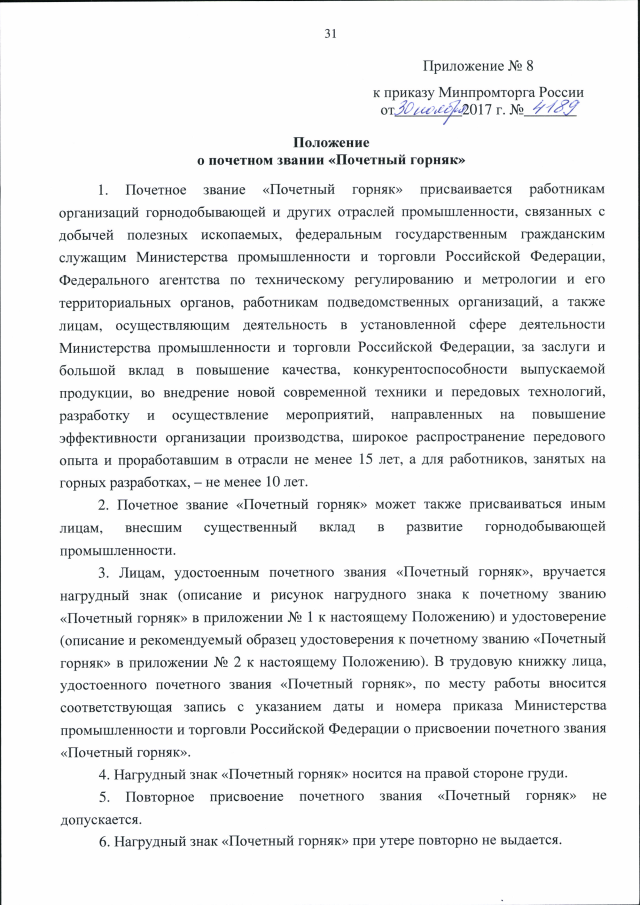 31

Приложение № 8

к приказу Минпромторга России от 30 ноября 2017 г. № 4189

Положение
о почетном звании «Почетный горняк»

1. Почетное звание «Почетный горняк» присваивается работникам организаций горнодобывающей и других отраслей промышленности, связанных с добычей полезных ископаемых, федеральным государственным гражданским служащим Министерства промышленности и торговли Российской Федерации, Федерального агентства по техническому регулированию и метрологии и его территориальных органов, работникам подведомственных организаций, а также лицам, осуществляющим деятельность в установленной сфере деятельности Министерства промышленности и торговли Российской Федерации, за заслуги и большой вклад в повышение качества, конкурентоспособности выпускаемой продукции, во внедрение новой современной техники и передовых технологий, разработку и осуществление мероприятий, направленных на повышение эффективности организации производства, широкое распространение передового опыта и проработавшим в отрасли не менее 15 лет, а для работников, занятых на горных разработках, – не менее 10 лет.

2. Почетное звание «Почетный горняк» может также присваиваться иным лицам, внесшим существенный вклад в развитие горнодобывающей промышленности.

3. Лицам, удостоенным почетного звания «Почетный горняк», вручается нагрудный знак (описание и рисунок нагрудного знака к почетному званию «Почетный горняк» в приложении № 1 к настоящему Положению) и удостоверение (описание и рекомендуемый образец удостоверения к почетному званию «Почетный горняк» в приложении № 2 к настоящему Положению). В трудовую книжку лица, удостоенного почетного звания «Почетный горняк», по месту работы вносится соответствующая запись с указанием даты и номера приказа Министерства промышленности и торговли Российской Федерации о присвоении почетного звания «Почетный горняк».

4. Нагрудный знак «Почетный горняк» носится на правой стороне груди.

5. Повторное присвоение почетного звания «Почетный горняк» не допускается.

6. Нагрудный знак «Почетный горняк» при утере повторно не выдается.